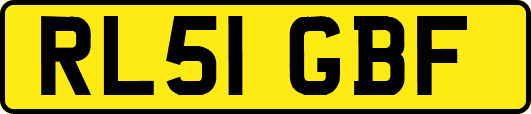 RL51 GBF